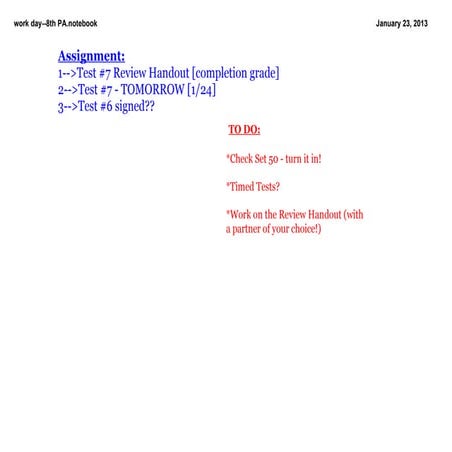 work day--8th PA.notebook

January 23, 2013

Assignment:
1-->Test #7 Review Handout [completion grade]
2-->Test #7 - TOMORROW [1/24]
3-->Test #6 signed??

TO DO:

*Check Set 50 - turn it in!

*Timed Tests?

*Work on the Review Handout (with a partner of your choice!)